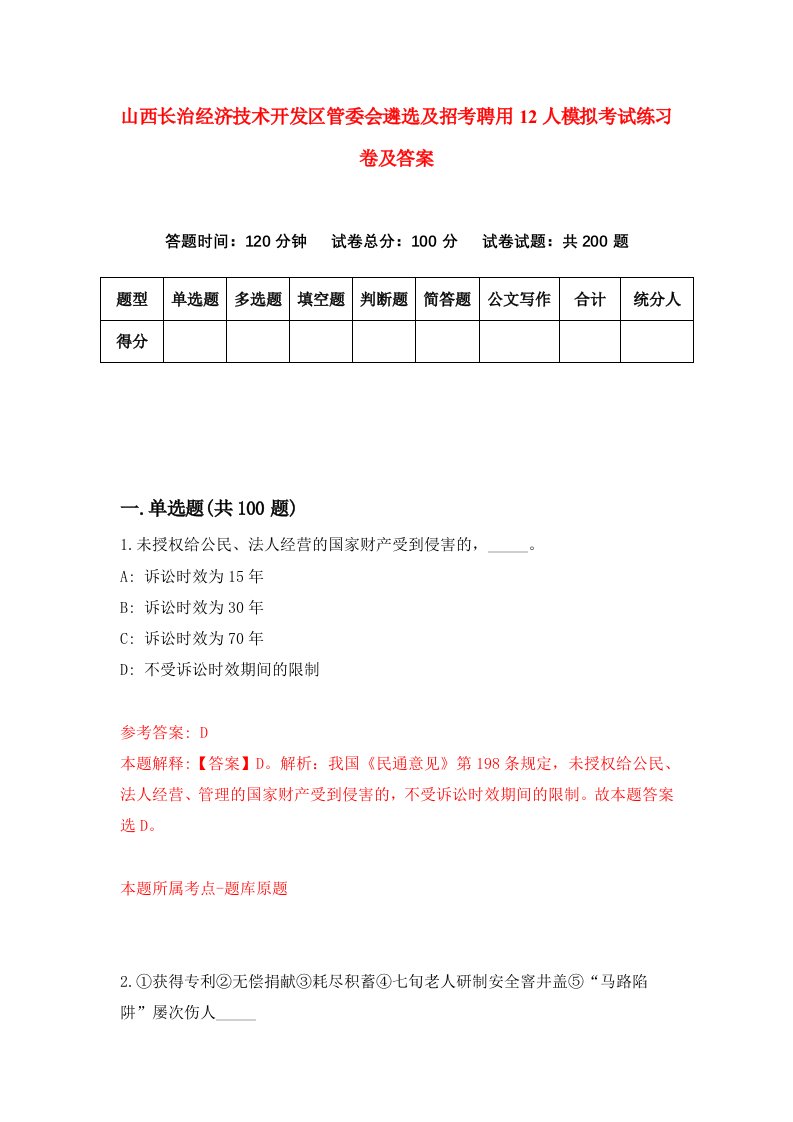 山西长治经济技术开发区管委会遴选及招考聘用12人模拟考试练习卷及答案

答题时间：120分钟　试卷总分：100分　试卷试题：共200题

| 题型 | 单选题 | 多选题 | 填空题 | 判断题 | 简答题 | 公文写作 | 合计 | 统分人 |
|---|---|---|---|---|---|---|---|---|
| 得分 | | | | | | | | |

一.单选题(共100题)

1.未授权给公民、法人经营的国家财产受到侵害的，_____。

A: 诉讼时效为15年

B: 诉讼时效为30年

C: 诉讼时效为70年

D: 不受诉讼时效期间的限制

参考答案: D

本题解释:【答案】D。解析：我国《民通意见》第198条规定，未授权给公民、法人经营、管理的国家财产受到侵害的，不受诉讼时效期间的限制。故本题答案选D。

本题所属考点-题库原题

2.①获得专利②无偿捐献③耗尽积蓄④七旬老人研制安全窨井盖⑤“马路陷阱”屡次伤人_____